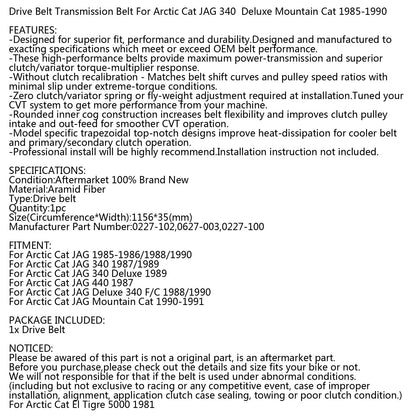 Drive Belt Transmission Belt For Arctic Cat JAG 340  Deluxe Mountain Cat 1985-1990

FEATURES:
-Designed for superior fit, performance and durability.Designed and manufactured to exacting specifications which meet or exceed OEM belt performance.
-These high-performance belts provide maximum power-transmission and superior clutch/variator torque-multiplier response.
-Without clutch recalibration - Matches belt shift curves and pulley speed ratios with minimal slip under extreme-torque conditions.
-Zero clutch/variator spring or fly-weight adjustment required at installation.Tuned your CVT system to get more performance from your machine.
-Rounded inner cog construction increases belt flexibility and improves clutch pulley intake and out-feed for smoother CVT operation.
-Model specific trapezoidal top-notch designs improve heat-dissipation for cooler belt and primary/secondary clutch operation.
-Professional install will be highly recommend.Installation instruction not included.

SPECIFICATIONS:
Condition:Aftermarket 100% Brand New
Material:Aramid Fiber
Type:Drive belt
Quantity:1pc
Size(Circumference*Width):1156*35(mm)
Manufacturer Part Number:0227-102,0627-003,0227-100

FITMENT:
For Arctic Cat JAG 1985-1986/1988/1990
For Arctic Cat JAG 340 1987/1989
For Arctic Cat JAG 340 Deluxe 1989
For Arctic Cat JAG 440 1987
For Arctic Cat JAG Deluxe 340 F/C 1988/1990
For Arctic Cat JAG Mountain Cat 1990-1991

PACKAGE INCLUDED:
1x Drive Belt

NOTICED:
Please be awared of this part is not a original part, is an aftermarket part.
Before you purchase,please check out the details and size fits your bike or not.
We will not responsible for that if the belt is used under abnormal conditions.
(including but not exclusive to racing or any competitive event, case of improper installation, alignment, application clutch case sealing, towing or poor clutch condition.)
For Arctic Cat El Tigre 5000 1981